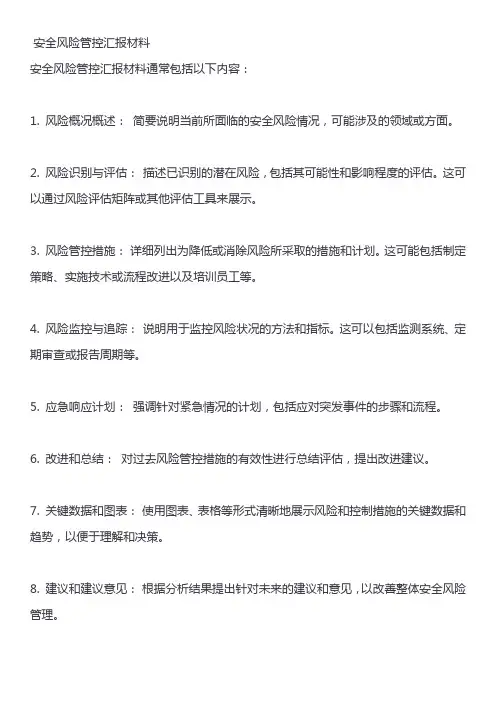 安全风险管控汇报材料

安全风险管控汇报材料通常包括以下内容：

1. 风险概况概述： 简要说明当前所面临的安全风险情况，可能涉及的领域或方面。

2. 风险识别与评估： 描述已识别的潜在风险，包括其可能性和影响程度的评估。这可以通过风险评估矩阵或其他评估工具来展示。

3. 风险管控措施： 详细列出为降低或消除风险所采取的措施和计划。这可能包括制定策略、实施技术或流程改进以及培训员工等。

4. 风险监控与追踪： 说明用于监控风险状况的方法和指标。这可以包括监测系统、定期审查或报告周期等。

5. 应急响应计划： 强调针对紧急情况的计划，包括应对突发事件的步骤和流程。

6. 改进和总结： 对过去风险管控措施的有效性进行总结评估，提出改进建议。

7. 关键数据和图表： 使用图表、表格等形式清晰地展示风险和控制措施的关键数据和趋势，以便于理解和决策。

8. 建议和建议意见： 根据分析结果提出针对未来的建议和意见，以改善整体安全风险管理。